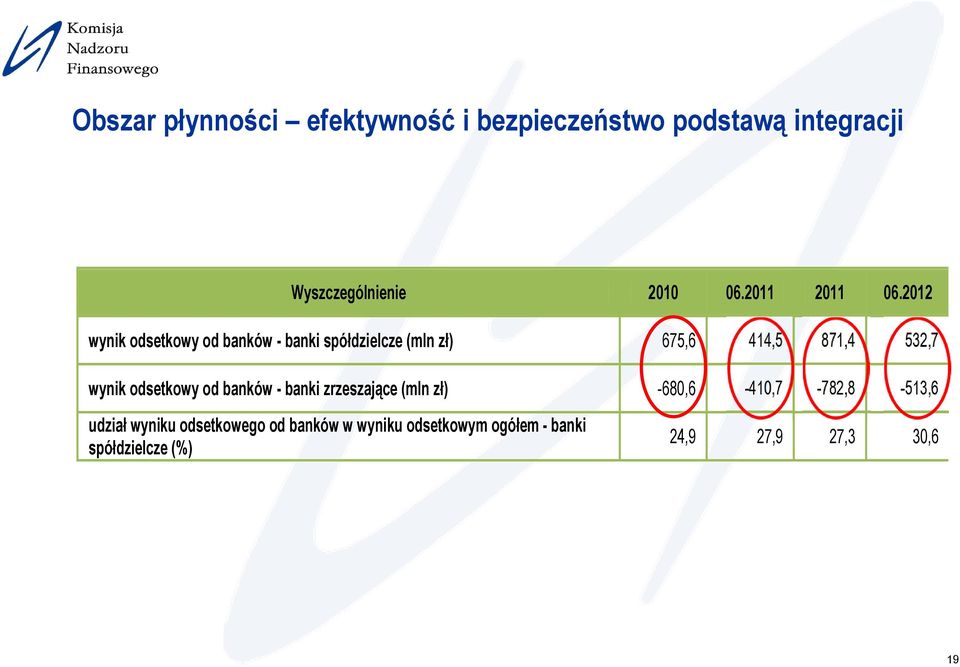 Komisja
Nadzoru
Finansowego

Obszar płynności – efektywność i bezpieczeństwo podstawą integracji

| Wyszczególnienie | 2010 | 06.2011 | 2011 | 06.2012 |
|---|---|---|---|---|
| wynik odsetkowy od banków - banki spółdzielcze (mln zł) | 675,6 | 414,5 | 871,4 | 532,7 |
| wynik odsetkowy od banków - banki zrzeszające (mln zł) | -680,6 | -410,7 | -782,8 | -513,6 |
| udział wyniku odsetkowego od banków w wyniku odsetkowym ogółem - banki spółdzielcze (%) | 24,9 | 27,9 | 27,3 | 30,6 |

19